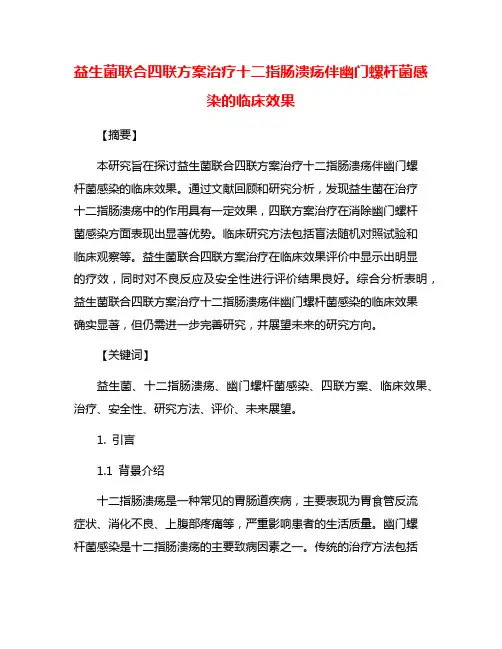 益生菌联合四联方案治疗十二指肠溃疡伴幽门螺杆菌感染的临床效果

【摘要】

本研究旨在探讨益生菌联合四联方案治疗十二指肠溃疡伴幽门螺杆菌感染的临床效果。通过文献回顾和研究分析，发现益生菌在治疗十二指肠溃疡中的作用具有一定效果，四联方案治疗在消除幽门螺杆菌感染方面表现出显著优势。临床研究方法包括盲法随机对照试验和临床观察等。益生菌联合四联方案治疗在临床效果评价中显示出明显的疗效，同时对不良反应及安全性进行评价结果良好。综合分析表明，益生菌联合四联方案治疗十二指肠溃疡伴幽门螺杆菌感染的临床效果确实显著，但仍需进一步完善研究，并展望未来的研究方向。

【关键词】

益生菌、十二指肠溃疡、幽门螺杆菌感染、四联方案、临床效果、治疗、安全性、研究方法、评价、未来展望。

1. 引言

1.1 背景介绍

十二指肠溃疡是一种常见的胃肠道疾病，主要表现为胃食管反流症状、消化不良、上腹部疼痛等，严重影响患者的生活质量。幽门螺杆菌感染是十二指肠溃疡的主要致病因素之一。传统的治疗方法包括